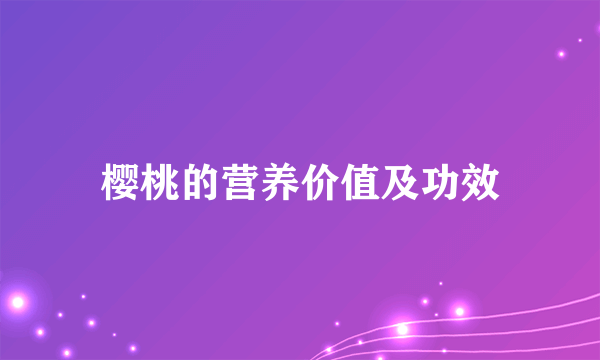 樱桃的营养价值及功效